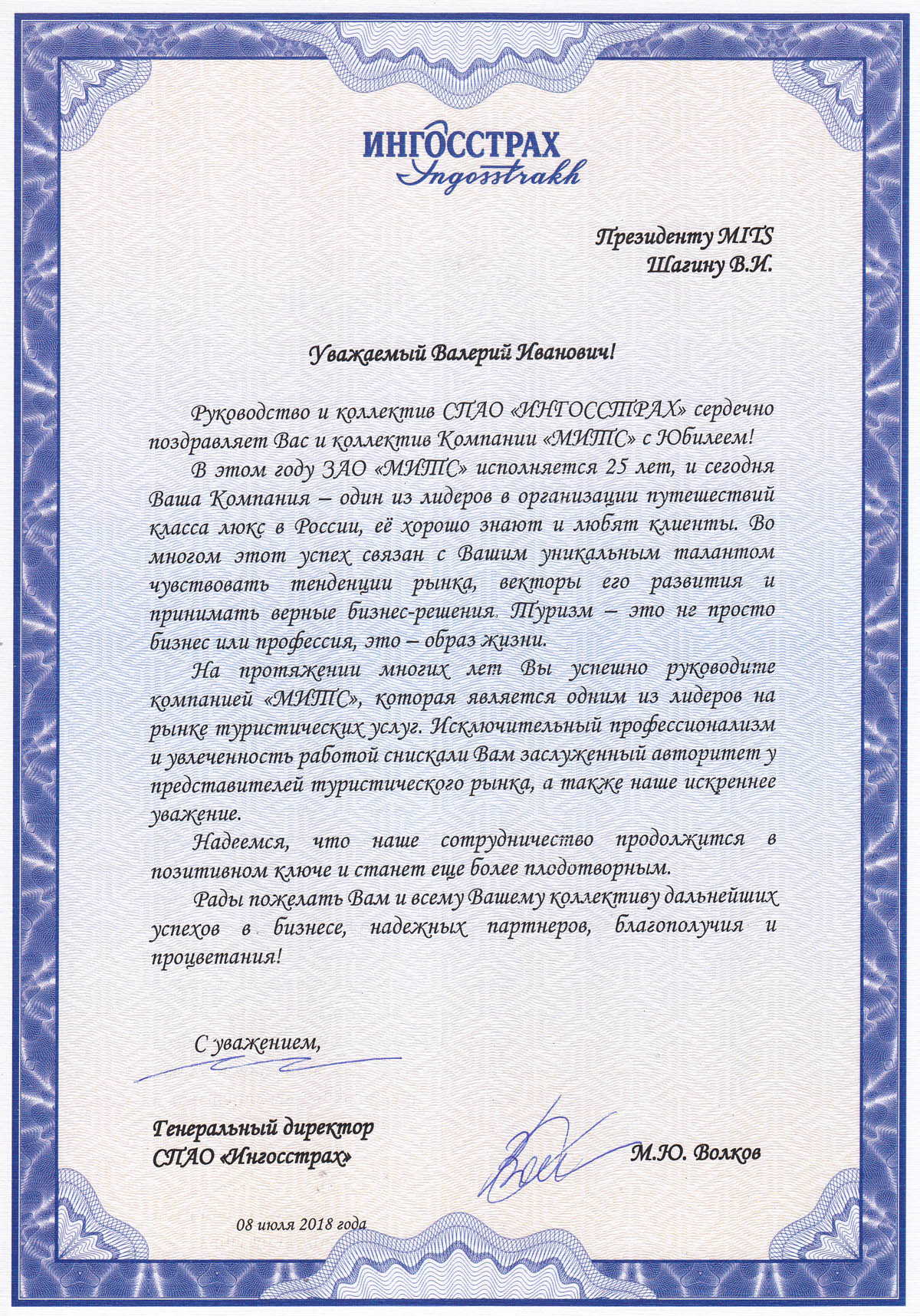 ИНГОССТРАХ
Ingosstrakh

Президенту MITS
Шагину В.И.

Уважаемый Валерий Иванович!

Руководство и коллектив СПАО «ИНГОССТРАХ» сердечно поздравляет Вас и коллектив Компании «МИТС» с Юбилеем!

В этом году ЗАО «МИТС» исполняется 25 лет, и сегодня Ваша Компания – один из лидеров в организации путешествий класса люкс в России, её хорошо знают и любят клиенты. Во многом этот успех связан с Вашим уникальным талантом чувствовать тенденции рынка, векторы его развития и принимать верные бизнес-решения. Туризм – это не просто бизнес или профессия, это – образ жизни.

На протяжении многих лет Вы успешно руководите компанией «МИТС», которая является одним из лидеров на рынке туристических услуг. Исключительный профессионализм и увлеченность работой снискали Вам заслуженный авторитет у представителей туристического рынка, а также наше искреннее уважение.

Надеемся, что наше сотрудничество продолжится в позитивном ключе и станет еще более плодотворным.

Рады пожелать Вам и всему Вашему коллективу дальнейших успехов в бизнесе, надежных партнеров, благополучия и процветания!

С уважением,

Генеральный директор
СПАО «Ингосстрах»

М.Ю. Волков

08 июля 2018 года